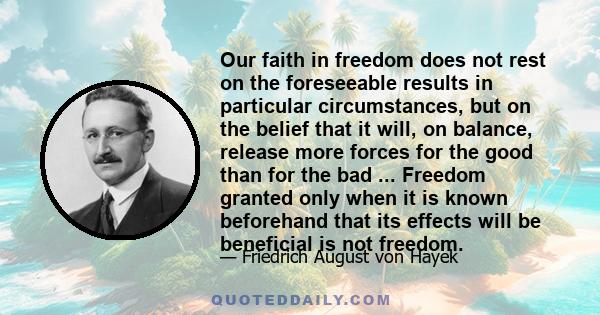 Our faith in freedom does not rest on the foreseeable results in particular circumstances, but on the belief that it will, on balance, release more forces for the good than for the bad ... Freedom granted only when it is known beforehand that its effects will be beneficial is not freedom.

— Friedrich August von Hayek

QUOTEDDAILY.COM